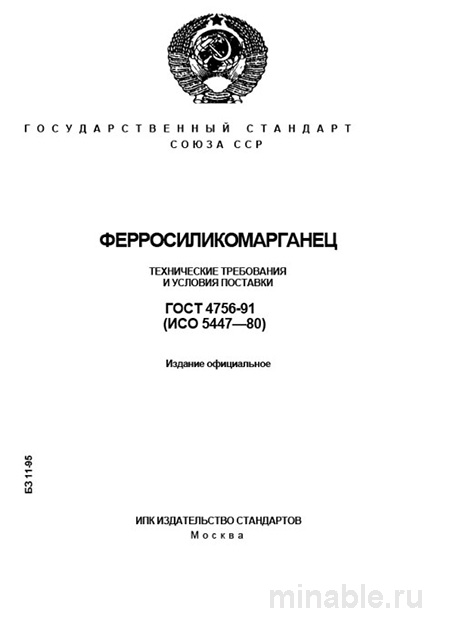 ГОСУДАРСТВЕННЫЙ СТАНДАРТ
СОЮЗА ССР

ФЕРРОСИЛИКОМАРГАНЕЦ

ТЕХНИЧЕСКИЕ ТРЕБОВАНИЯ
И УСЛОВИЯ ПОСТАВКИ

ГОСТ 4756-91
(ИСО 5447—80)

Издание официальное

БЗ 11-95

ИПК ИЗДАТЕЛЬСТВО СТАНДАРТОВ
Москва

minable.ru